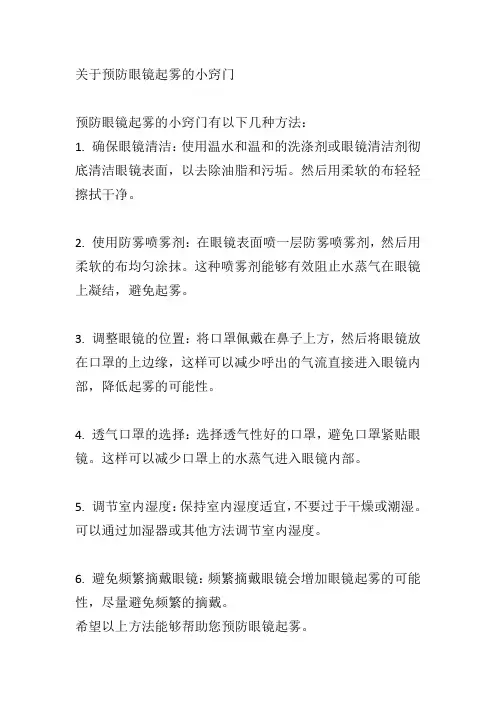 关于预防眼镜起雾的小窍门

预防眼镜起雾的小窍门有以下几种方法：
1. 确保眼镜清洁：使用温水和温和的洗涤剂或眼镜清洁剂彻底清洁眼镜表面，以去除油脂和污垢。然后用柔软的布轻轻擦拭干净。

2. 使用防雾喷雾剂：在眼镜表面喷一层防雾喷雾剂，然后用柔软的布均匀涂抹。这种喷雾剂能够有效阻止水蒸气在眼镜上凝结，避免起雾。

3. 调整眼镜的位置：将口罩佩戴在鼻子上方，然后将眼镜放在口罩的上边缘，这样可以减少呼出的气流直接进入眼镜内部，降低起雾的可能性。

4. 透气口罩的选择：选择透气性好的口罩，避免口罩紧贴眼镜。这样可以减少口罩上的水蒸气进入眼镜内部。

5. 调节室内湿度：保持室内湿度适宜，不要过于干燥或潮湿。可以通过加湿器或其他方法调节室内湿度。

6. 避免频繁摘戴眼镜：频繁摘戴眼镜会增加眼镜起雾的可能性，尽量避免频繁的摘戴。
希望以上方法能够帮助您预防眼镜起雾。